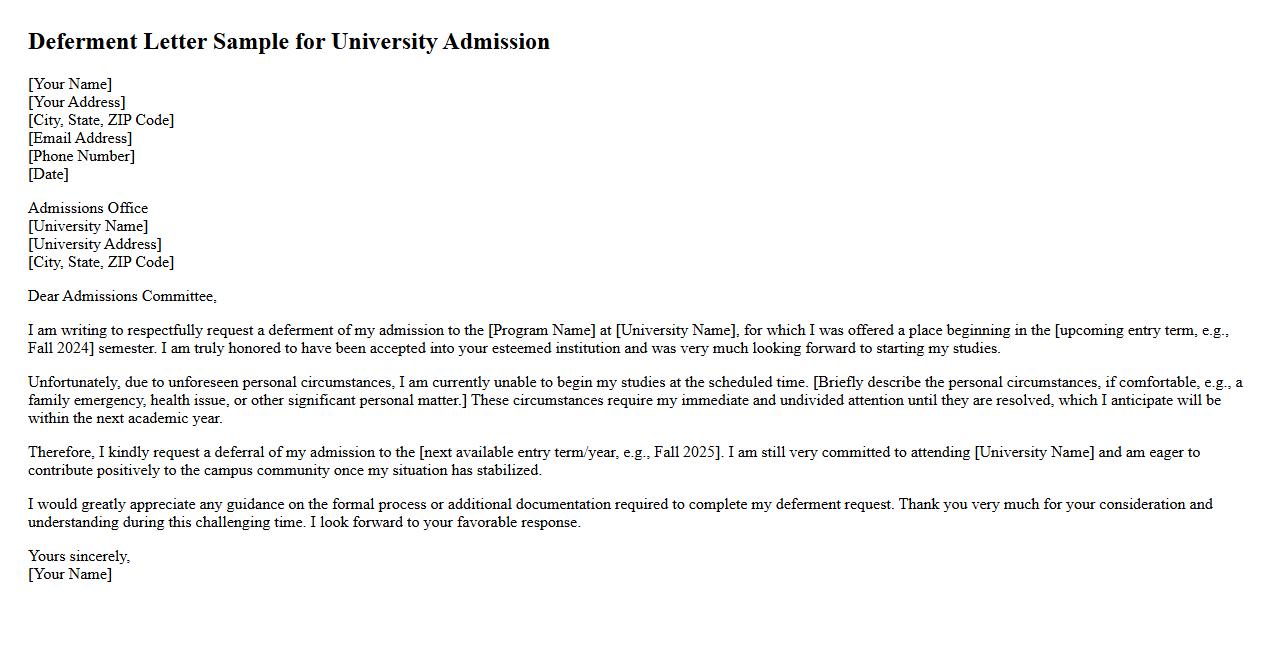 Deferment Letter Sample for University Admission

[Your Name]
[Your Address]
[City, State, ZIP Code]
[Email Address]
[Phone Number]
[Date]

Admissions Office
[University Name]
[University Address]
[City, State, ZIP Code]

Dear Admissions Committee,

I am writing to respectfully request a deferment of my admission to the [Program Name] at [University Name], for which I was offered a place beginning in the [upcoming entry term, e.g., Fall 2024] semester. I am truly honored to have been accepted into your esteemed institution and was very much looking forward to starting my studies.

Unfortunately, due to unforeseen personal circumstances, I am currently unable to begin my studies at the scheduled time. [Briefly describe the personal circumstances, if comfortable, e.g., a family emergency, health issue, or other significant personal matter.] These circumstances require my immediate and undivided attention until they are resolved, which I anticipate will be within the next academic year.

Therefore, I kindly request a deferral of my admission to the [next available entry term/year, e.g., Fall 2025]. I am still very committed to attending [University Name] and am eager to contribute positively to the campus community once my situation has stabilized.

I would greatly appreciate any guidance on the formal process or additional documentation required to complete my deferment request. Thank you very much for your consideration and understanding during this challenging time. I look forward to your favorable response.

Yours sincerely,
[Your Name]